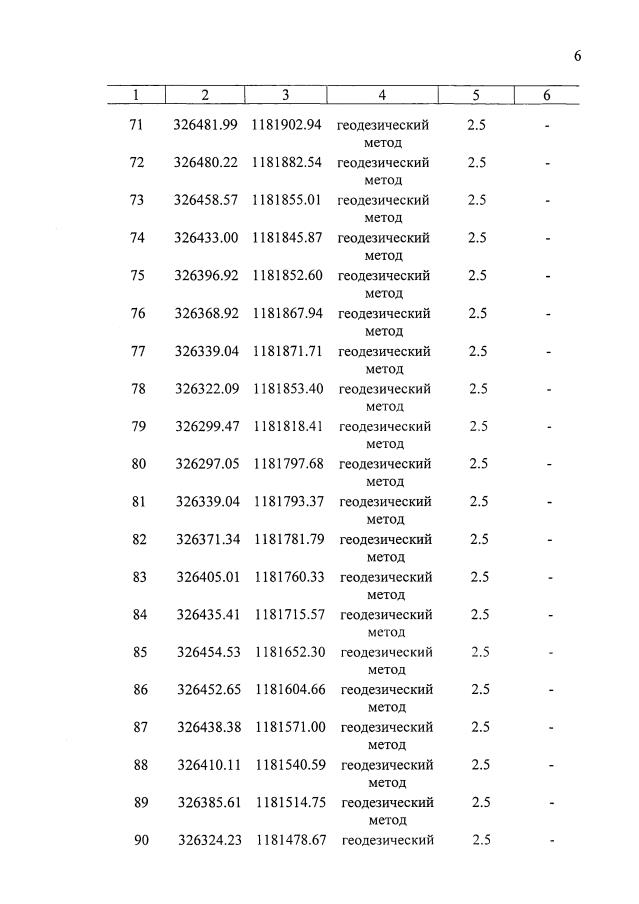 6

| 1 | 2 | 3 | 4 | 5 | 6 |
|---|---|---|---|---|---|
| 71 | 326481.99 | 1181902.94 | геодезический метод | 2.5 | - |
| 72 | 326480.22 | 1181882.54 | геодезический метод | 2.5 | - |
| 73 | 326458.57 | 1181855.01 | геодезический метод | 2.5 | - |
| 74 | 326433.00 | 1181845.87 | геодезический метод | 2.5 | - |
| 75 | 326396.92 | 1181852.60 | геодезический метод | 2.5 | - |
| 76 | 326368.92 | 1181867.94 | геодезический метод | 2.5 | - |
| 77 | 326339.04 | 1181871.71 | геодезический метод | 2.5 | - |
| 78 | 326322.09 | 1181853.40 | геодезический метод | 2.5 | - |
| 79 | 326299.47 | 1181818.41 | геодезический метод | 2.5 | - |
| 80 | 326297.05 | 1181797.68 | геодезический метод | 2.5 | - |
| 81 | 326339.04 | 1181793.37 | геодезический метод | 2.5 | - |
| 82 | 326371.34 | 1181781.79 | геодезический метод | 2.5 | - |
| 83 | 326405.01 | 1181760.33 | геодезический метод | 2.5 | - |
| 84 | 326435.41 | 1181715.57 | геодезический метод | 2.5 | - |
| 85 | 326454.53 | 1181652.30 | геодезический метод | 2.5 | - |
| 86 | 326452.65 | 1181604.66 | геодезический метод | 2.5 | - |
| 87 | 326438.38 | 1181571.00 | геодезический метод | 2.5 | - |
| 88 | 326410.11 | 1181540.59 | геодезический метод | 2.5 | - |
| 89 | 326385.61 | 1181514.75 | геодезический метод | 2.5 | - |
| 90 | 326324.23 | 1181478.67 | геодезический | 2.5 | - |